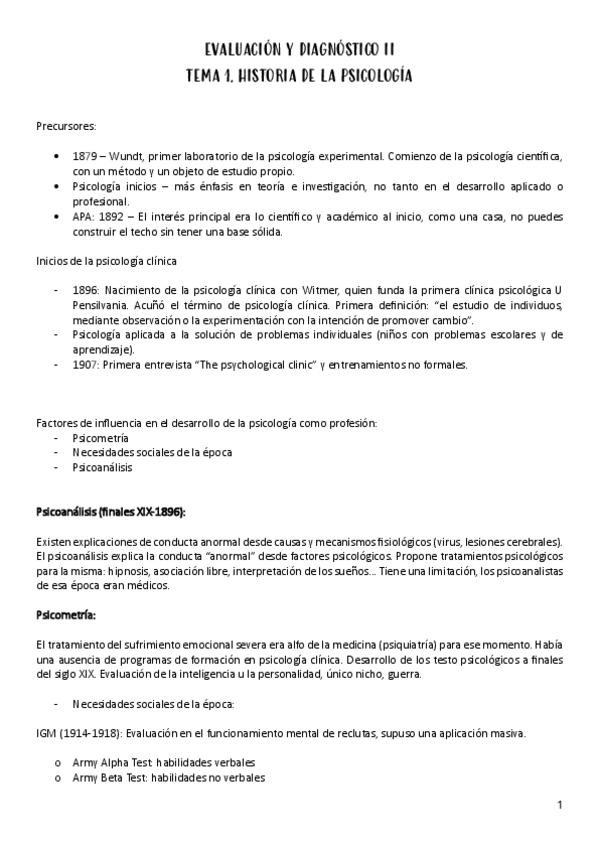 EVALUACIÓN Y DIAGNÓSTICO II
TEMA 1. HISTORIA DE LA PSICOLOGÍA

Precursores:

• 1879 – Wundt, primer laboratorio de la psicología experimental. Comienzo de la psicología científica, con un método y un objeto de estudio propio.
• Psicología inicios – más énfasis en teoría e investigación, no tanto en el desarrollo aplicado o profesional.
• APA: 1892 – El interés principal era lo científico y académico al inicio, como una casa, no puedes construir el techo sin tener una base sólida.

Inicios de la psicología clínica

- 1896: Nacimiento de la psicología clínica con Witmer, quien funda la primera clínica psicológica U Pensilvania. Acuñó el término de psicología clínica. Primera definición: "el estudio de individuos, mediante observación o la experimentación con la intención de promover cambio".
- Psicología aplicada a la solución de problemas individuales (niños con problemas escolares y de aprendizaje).
- 1907: Primera entrevista "The psychological clinic" y entrenamientos no formales.

Factores de influencia en el desarrollo de la psicología como profesión:
- Psicometría
- Necesidades sociales de la época
- Psicoanálisis

Psicoanálisis (finales XIX-1896):

Existen explicaciones de conducta anormal desde causas y mecanismos fisiológicos (virus, lesiones cerebrales). El psicoanálisis explica la conducta "anormal" desde factores psicológicos. Propone tratamientos psicológicos para la misma: hipnosis, asociación libre, interpretación de los sueños… Tiene una limitación, los psicoanalistas de esa época eran médicos.

Psicometría:

El tratamiento del sufrimiento emocional severa era alfo de la medicina (psiquiatría) para ese momento. Había una ausencia de programas de formación en psicología clínica. Desarrollo de los testo psicológicos a finales del siglo XIX. Evaluación de la inteligencia u la personalidad, único nicho, guerra.

- Necesidades sociales de la época:

IGM (1914-1918): Evaluación en el funcionamiento mental de reclutas, supuso una aplicación masiva.

o Army Alpha Test: habilidades verbales
o Army Beta Test: habilidades no verbales

1